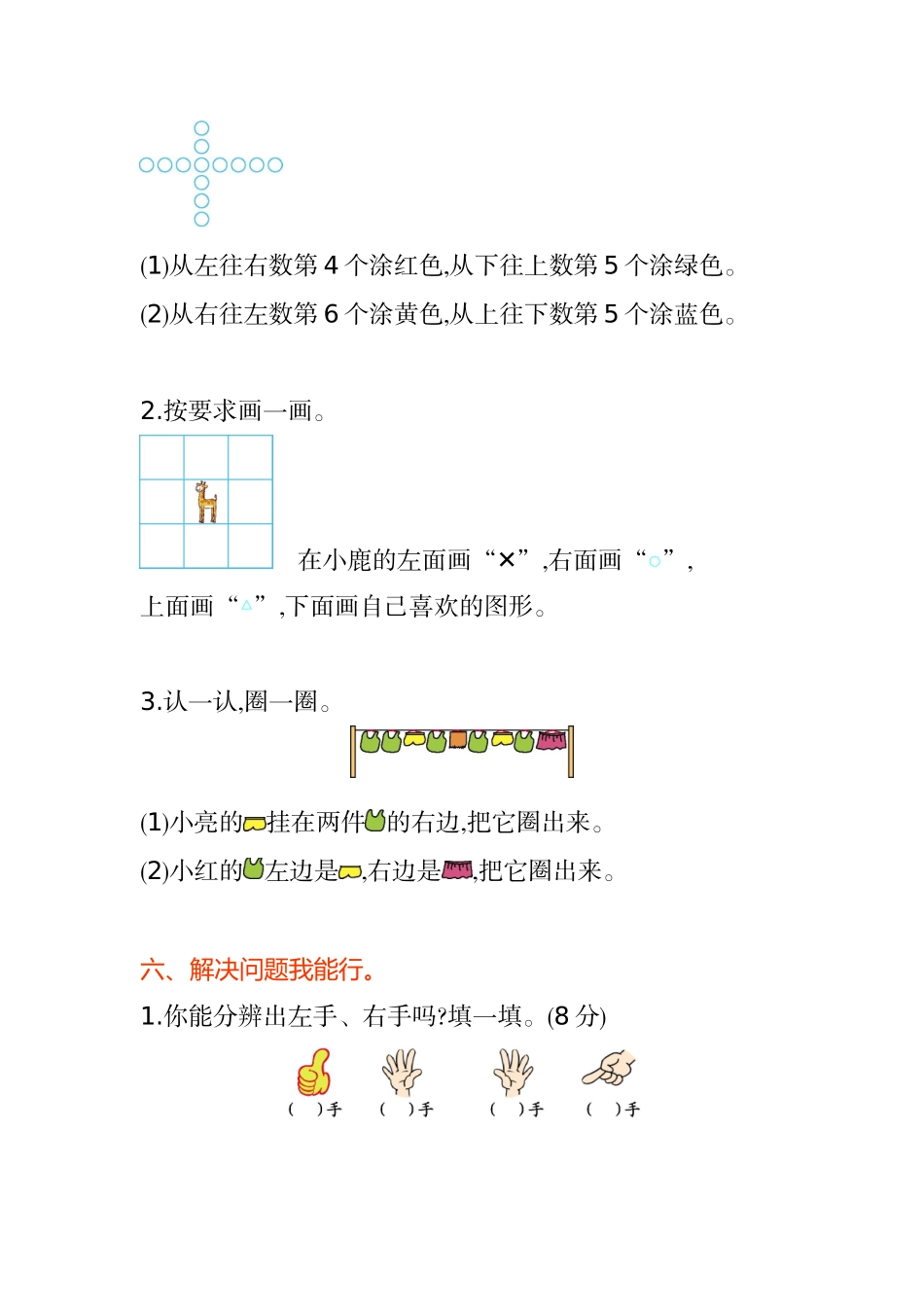 (1)从左往右数第 4 个涂红色,从下往上数第 5 个涂绿色。

(2)从右往左数第 6 个涂黄色,从上往下数第 5 个涂蓝色。

2.按要求画一画。

在小鹿的左面画“×”,右面画“○”,上面画“△”,下面画自己喜欢的图形。

3.认一认,圈一圈。

(1)小亮的挂在两件的右边,把它圈出来。

(2)小红的左边是,右边是,把它圈出来。

六、解决问题我能行。

1.你能分辨出左手、右手吗?填一填。(8 分)

( )手 ( )手 ( )手 ( )手